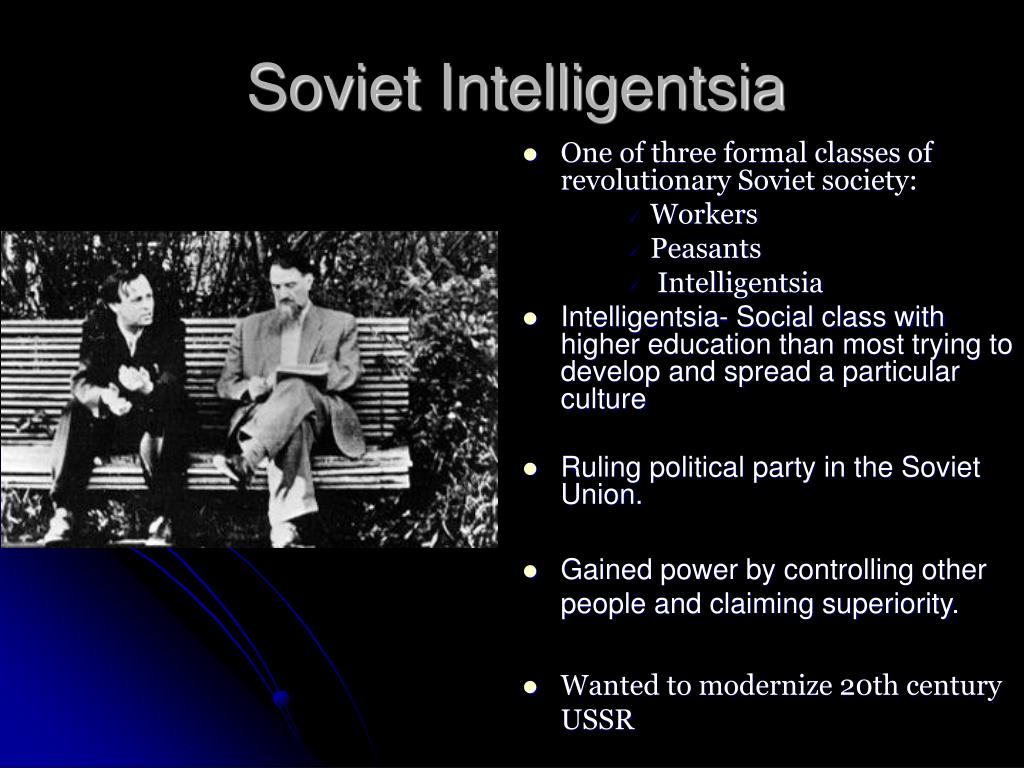 Soviet Intelligentsia

- One of three formal classes of revolutionary Soviet society:
  - Workers
  - Peasants
  - Intelligentsia
- Intelligentsia- Social class with higher education than most trying to develop and spread a particular culture
- Ruling political party in the Soviet Union.
- Gained power by controlling other people and claiming superiority.
- Wanted to modernize 20th century USSR